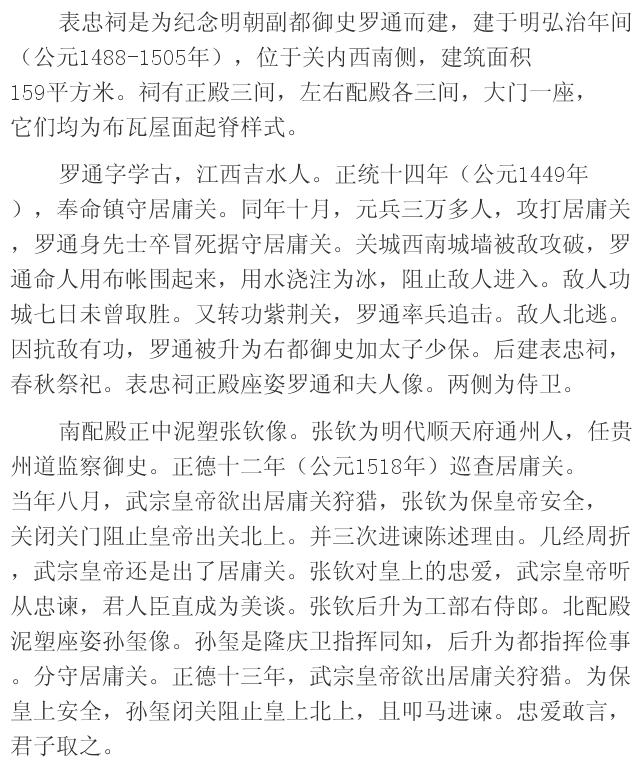 表忠祠是为纪念明朝副都御史罗通而建，建于明弘治年间（公元1488-1505年），位于关内西南侧，建筑面积159平方米。祠有正殿三间，左右配殿各三间，大门一座，它们均为布瓦屋面起脊样式。

罗通字学古，江西吉水人。正统十四年（公元1449年），奉命镇守居庸关。同年十月，元兵三万多人，攻打居庸关，罗通身先士卒冒死据守居庸关。关城西南城墙被敌攻破，罗通命人用布帐围起来，用水浇注为冰，阻止敌人进入。敌人功城七日未曾取胜。又转功紫荆关，罗通率兵追击。敌人北逃。因抗敌有功，罗通被升为右都御史加太子少保。后建表忠祠，春秋祭祀。表忠祠正殿座姿罗通和夫人像。两侧为侍卫。

南配殿正中泥塑张钦像。张钦为明代顺天府通州人，任贵州道监察御史。正德十二年（公元1518年）巡查居庸关。当年八月，武宗皇帝欲出居庸关狩猎，张钦为保皇帝安全，关闭关门阻止皇帝出关北上。并三次进谏陈述理由。几经周折，武宗皇帝还是出了居庸关。张钦对皇上的忠爱，武宗皇帝听从忠谏，君人臣直成为美谈。张钦后升为工部右侍郎。北配殿泥塑座姿孙玺像。孙玺是隆庆卫指挥同知，后升为都指挥俭事。分守居庸关。正德十三年，武宗皇帝欲出居庸关狩猎。为保皇上安全，孙玺闭关阻止皇上北上，且叩马进谏。忠爱敢言，君子取之。